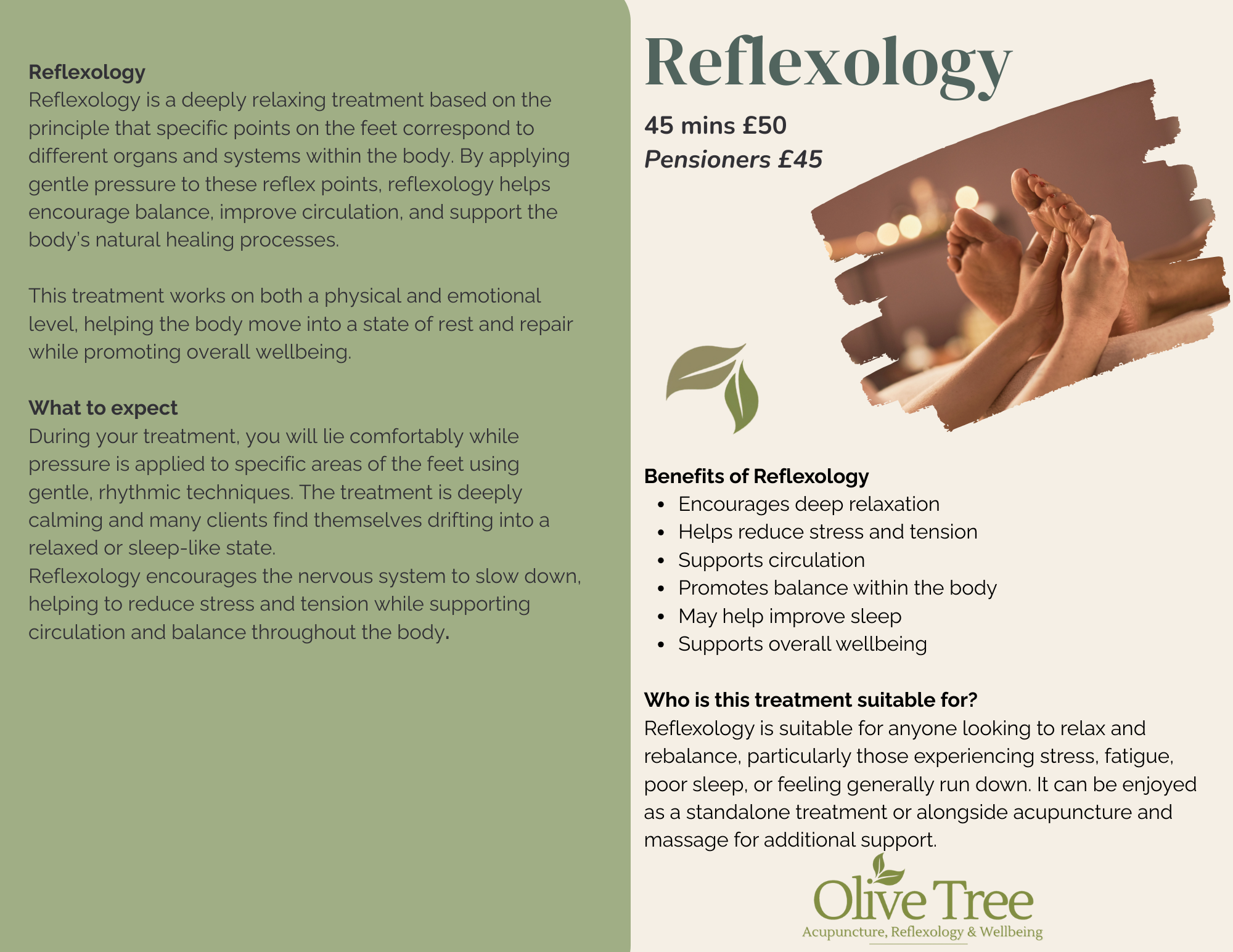 Reflexology

Reflexology is a deeply relaxing treatment based on the principle that specific points on the feet correspond to different organs and systems within the body. By applying gentle pressure to these reflex points, reflexology helps encourage balance, improve circulation, and support the body's natural healing processes.

This treatment works on both a physical and emotional level, helping the body move into a state of rest and repair while promoting overall wellbeing.

What to expect

During your treatment, you will lie comfortably while pressure is applied to specific areas of the feet using gentle, rhythmic techniques. The treatment is deeply calming and many clients find themselves drifting into a relaxed or sleep-like state.

Reflexology encourages the nervous system to slow down, helping to reduce stress and tension while supporting circulation and balance throughout the body.

Reflexology

45 mins £50
Pensioners £45

Benefits of Reflexology
• Encourages deep relaxation
• Helps reduce stress and tension
• Supports circulation
• Promotes balance within the body
• May help improve sleep
• Supports overall wellbeing

Who is this treatment suitable for?

Reflexology is suitable for anyone looking to relax and rebalance, particularly those experiencing stress, fatigue, poor sleep, or feeling generally run down. It can be enjoyed as a standalone treatment or alongside acupuncture and massage for additional support.

Olive Tree
Acupuncture, Reflexology & Wellbeing